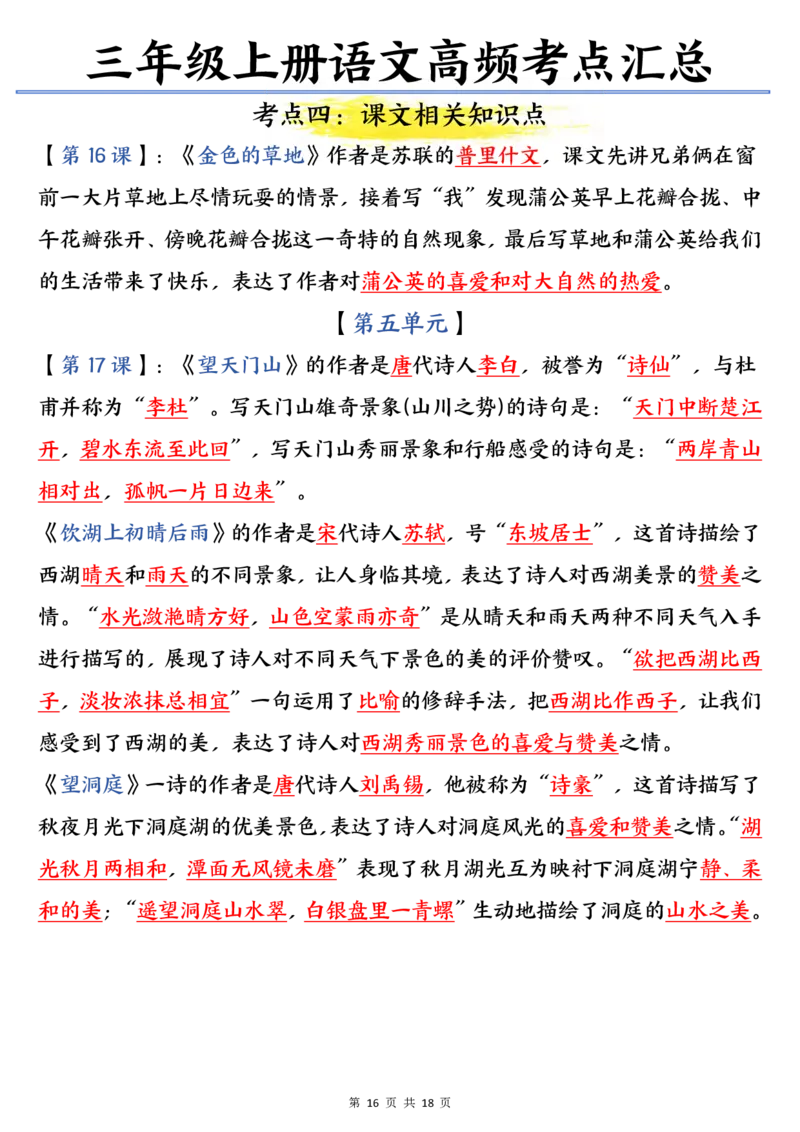 三年级上册语文高频考点汇总

考点四：课文相关知识点

【第16课】：《金色的草地》作者是苏联的普里什文，课文先讲兄弟俩在窗前一大片草地上尽情玩耍的情景，接着写“我”发现蒲公英早上花瓣合拢、中午花瓣张开、傍晚花瓣合拢这一奇特的自然现象，最后写草地和蒲公英给我们的生活带来了快乐，表达了作者对蒲公英的喜爱和对大自然的热爱。

【第五单元】

【第17课】：《望天门山》的作者是唐代诗人李白，被誉为“诗仙”，与杜甫并称为“李杜”。写天门山雄奇景象(山川之势)的诗句是：“天门中断楚江开，碧水东流至此回”，写天门山秀丽景象和行船感受的诗句是：“两岸青山相对出，孤帆一片日边来”。

《饮湖上初晴后雨》的作者是宋代诗人苏轼，号“东坡居士”，这首诗描绘了西湖晴天和雨天的不同景象，让人身临其境，表达了诗人对西湖美景的赞美之情。“水光潋滟晴方好，山色空蒙雨亦奇”是从晴天和雨天两种不同天气入手进行描写的，展现了诗人对不同天气下景色的美的评价赞叹。“欲把西湖比西子，淡妆浓抹总相宜”一句运用了比喻的修辞手法，把西湖比作西子，让我们感受到了西湖的美，表达了诗人对西湖秀丽景色的喜爱与赞美之情。

《望洞庭》一诗的作者是唐代诗人刘禹锡，他被称为“诗豪”，这首诗描写了秋夜月光下洞庭湖的优美景色，表达了诗人对洞庭风光的喜爱和赞美之情。“湖光秋月两相和，潭面无风镜未磨”表现了秋月湖光互为映衬下洞庭湖宁静、柔和的美；“遥望洞庭山水翠，白银盘里一青螺”生动地描绘了洞庭的山水之美。

第16页 共18页